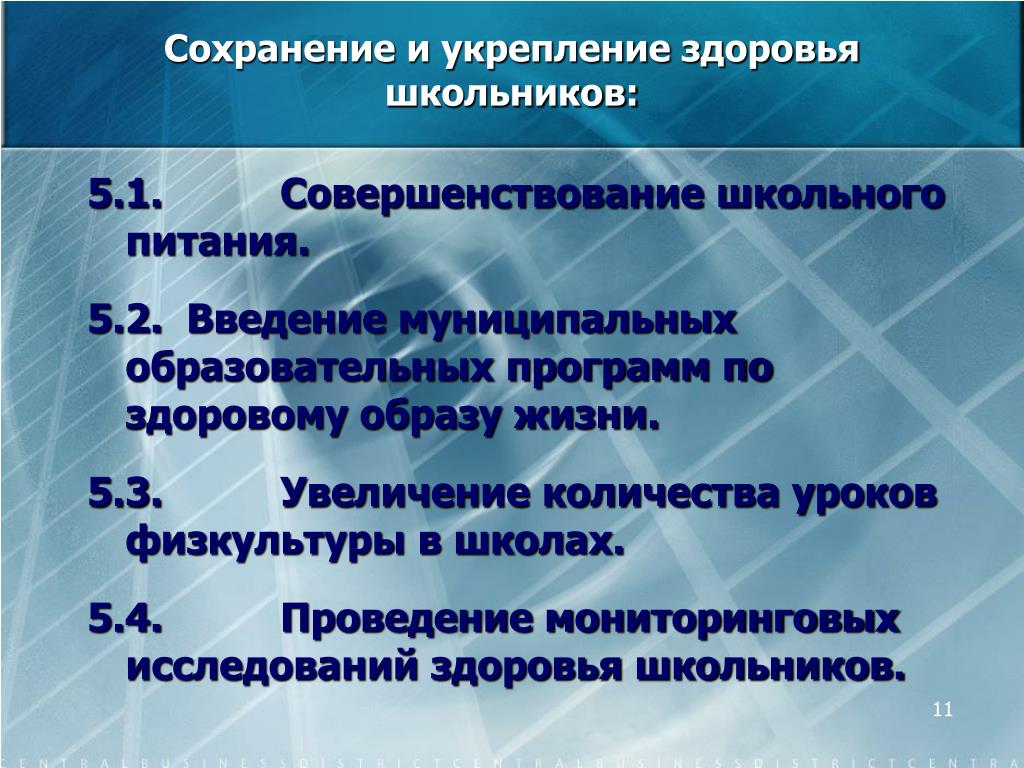 Сохранение и укрепление здоровья школьников:

5.1. Совершенствование школьного питания.

5.2. Введение муниципальных образовательных программ по здоровому образу жизни.

5.3. Увеличение количества уроков физкультуры в школах.

5.4. Проведение мониторинговых исследований здоровья школьников.

11

CENTRALBUSINESSDISTRICTCENTRALBUSINESSDISTRICTCENTRA